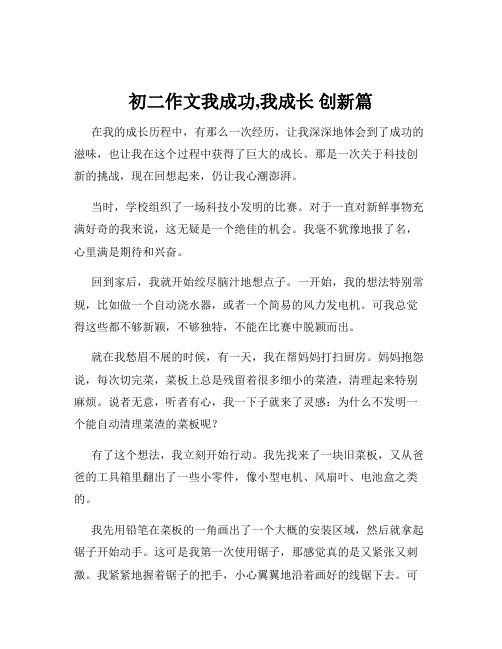 初二作文我成功,我成长 创新篇

在我的成长历程中，有那么一次经历，让我深深地体会到了成功的滋味，也让我在这个过程中获得了巨大的成长。那是一次关于科技创新的挑战，现在回想起来，仍让我心潮澎湃。

当时，学校组织了一场科技小发明的比赛。对于一直对新鲜事物充满好奇的我来说，这无疑是一个绝佳的机会。我毫不犹豫地报了名，心里满是期待和兴奋。

回到家后，我就开始绞尽脑汁地想点子。一开始，我的想法特别常规，比如做一个自动浇水器，或者一个简易的风力发电机。可我总觉得这些都不够新颖，不够独特，不能在比赛中脱颖而出。

就在我愁眉不展的时候，有一天，我在帮妈妈打扫厨房。妈妈抱怨说，每次切完菜，菜板上总是残留着很多细小的菜渣，清理起来特别麻烦。说者无意，听者有心，我一下子就来了灵感：为什么不发明一个能自动清理菜渣的菜板呢？

有了这个想法，我立刻开始行动。我先找来了一块旧菜板，又从爸爸的工具箱里翻出了一些小零件，像小型电机、风扇叶、电池盒之类的。

我先用铅笔在菜板的一角画出了一个大概的安装区域，然后就拿起锯子开始动手。这可是我第一次使用锯子，那感觉真的是又紧张又刺激。我紧紧地握着锯子的把手，小心翼翼地沿着画好的线锯下去。可